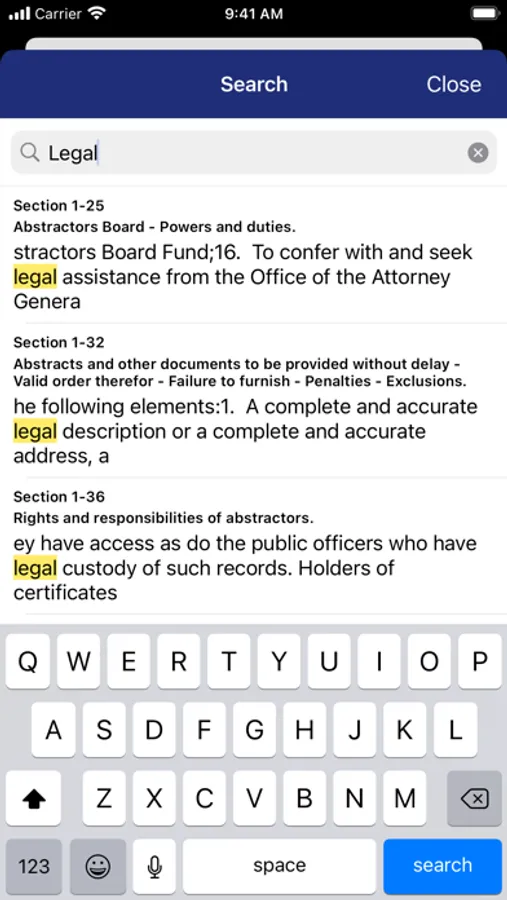 Carrier 9:41 AM

Search Close

Legal

Section 1-25
Abstractors Board - Powers and duties.
stractors Board Fund;16. To confer with and seek legal assistance from the Office of the Attorney Genera

Section 1-32
Abstracts and other documents to be provided without delay - Valid order therefor - Failure to furnish - Penalties - Exclusions.
he following elements:1. A complete and accurate legal description or a complete and accurate address, a

Section 1-36
Rights and responsibilities of abstractors.
ey have access as do the public officers who have legal custody of such records. Holders of certificates

Q W E R T Y U I O P
A S D F G H J K L
Z X C V B N M
123 space search